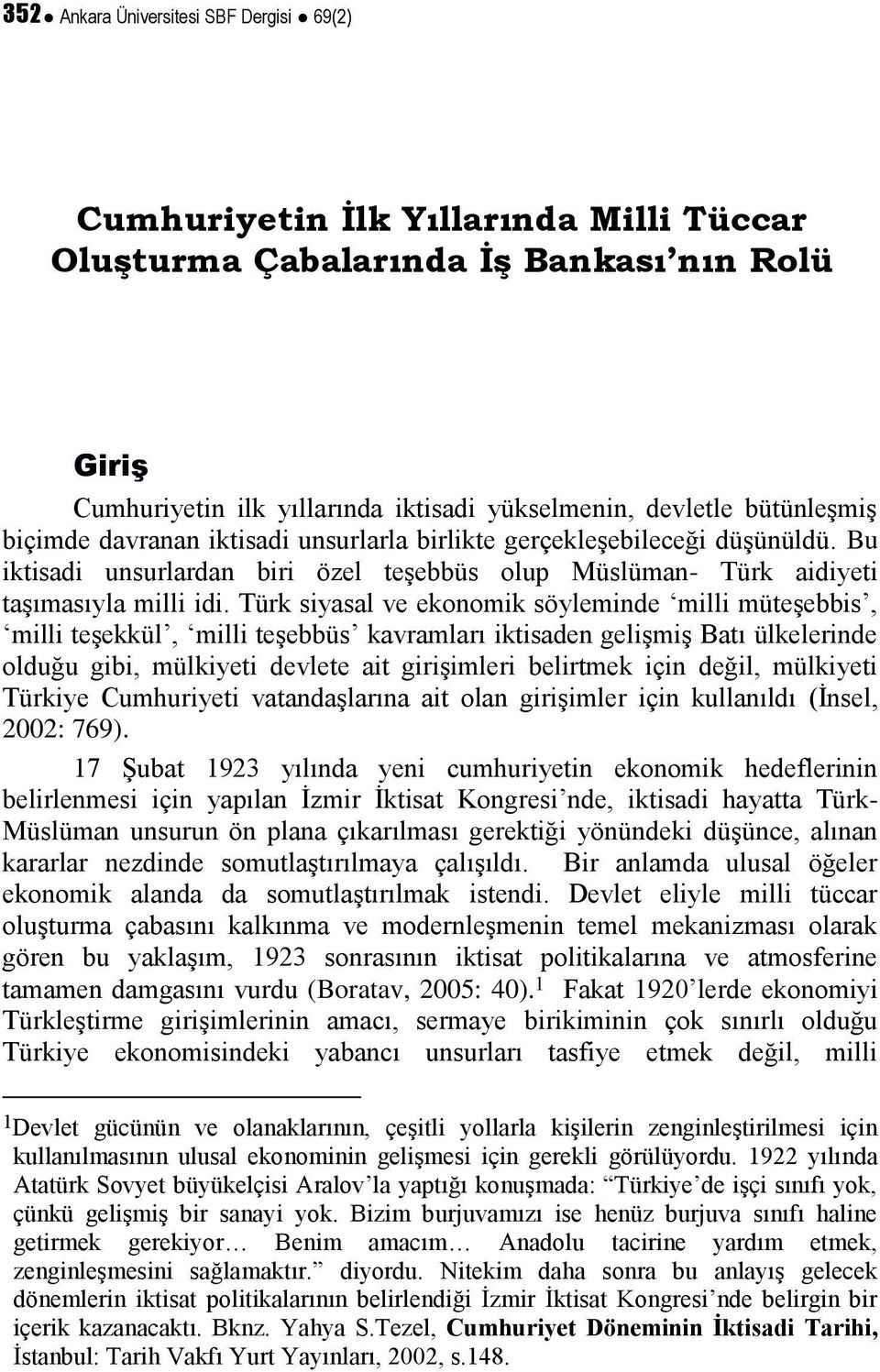 352 ● Ankara Üniversitesi SBF Dergisi ● 69(2)

Cumhuriyetin İlk Yıllarında Milli Tüccar Oluşturma Çabalarında İş Bankası'nın Rolü

Giriş

Cumhuriyetin ilk yıllarında iktisadi yükselmenin, devletle bütünleşmiş biçimde davranan iktisadi unsurlarla birlikte gerçekleşebileceği düşünüldü. Bu iktisadi unsurlardan biri özel teşebbüs olup Müslüman- Türk aidiyeti taşımasıyla milli idi. Türk siyasal ve ekonomik söyleminde 'milli müteşebbis', 'milli teşekkül', 'milli teşebbüs' kavramları iktisaden gelişmiş Batı ülkelerinde olduğu gibi, mülkiyeti devlete ait girişimleri belirtmek için değil, mülkiyeti Türkiye Cumhuriyeti vatandaşlarına ait olan girişimler için kullanıldı (İnsel, 2002: 769).

17 Şubat 1923 yılında yeni cumhuriyetin ekonomik hedeflerinin belirlenmesi için yapılan İzmir İktisat Kongresi'nde, iktisadi hayatta Türk-Müslüman unsurun ön plana çıkarılması gerektiği yönündeki düşünce, alınan kararlar nezdinde somutlaştırılmaya çalışıldı. Bir anlamda ulusal öğeler ekonomik alanda da somutlaştırılmak istendi. Devlet eliyle milli tüccar oluşturma çabasını kalkınma ve modernleşmenin temel mekanizması olarak gören bu yaklaşım, 1923 sonrasının iktisat politikalarına ve atmosferine tamamen damgasını vurdu (Boratav, 2005: 40).$^1$ Fakat 1920'lerde ekonomiyi Türkleştirme girişimlerinin amacı, sermaye birikiminin çok sınırlı olduğu Türkiye ekonomisindeki yabancı unsurları tasfiye etmek değil, milli

$^1$Devlet gücünün ve olanaklarının, çeşitli yollarla kişilerin zenginleştirilmesi için kullanılmasının ulusal ekonominin gelişmesi için gerekli görülüyordu. 1922 yılında Atatürk Sovyet büyükelçisi Aralov'la yaptığı konuşmada: "Türkiye'de işçi sınıfı yok, çünkü gelişmiş bir sanayi yok. Bizim burjuvamızı ise henüz burjuva sınıfı haline getirmek gerekiyor… Benim amacım… Anadolu tacirine yardım etmek, zenginleşmesini sağlamaktır." diyordu. Nitekim daha sonra bu anlayış gelecek dönemlerin iktisat politikalarının belirlendiği İzmir İktisat Kongresi'nde belirgin bir içerik kazanacaktı. Bknz. Yahya S.Tezel, Cumhuriyet Döneminin İktisadi Tarihi, İstanbul: Tarih Vakfı Yurt Yayınları, 2002, s.148.